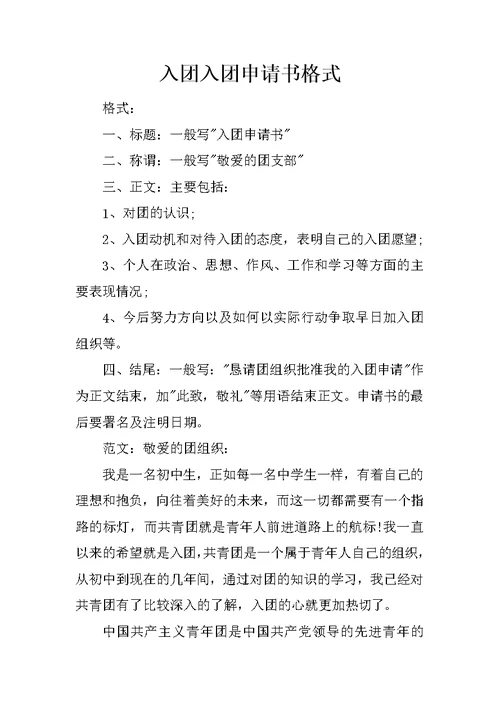 入团入团申请书格式

格式:

一、标题:一般写"入团申请书"

二、称谓:一般写"敬爱的团支部"

三、正文:主要包括:

1、对团的认识;

2、入团动机和对待入团的态度,表明自己的入团愿望;

3、个人在政治、思想、作风、工作和学习等方面的主要表现情况;

4、今后努力方向以及如何以实际行动争取早日加入团组织等。

四、结尾:一般写:"恳请团组织批准我的入团申请"作为正文结束,加"此致,敬礼"等用语结束正文。申请书的最后要署名及注明日期。

范文:敬爱的团组织:

我是一名初中生,正如每一名中学生一样,有着自己的理想和抱负,向往着美好的未来,而这一切都需要有一个指路的标灯,而共青团就是青年人前进道路上的航标!我一直以来的希望就是入团,共青团是一个属于青年人自己的组织,从初中到现在的几年间,通过对团的知识的学习,我已经对共青团有了比较深入的了解,入团的心就更加热切了。

中国共产主义青年团是中国共产党领导的先进青年的